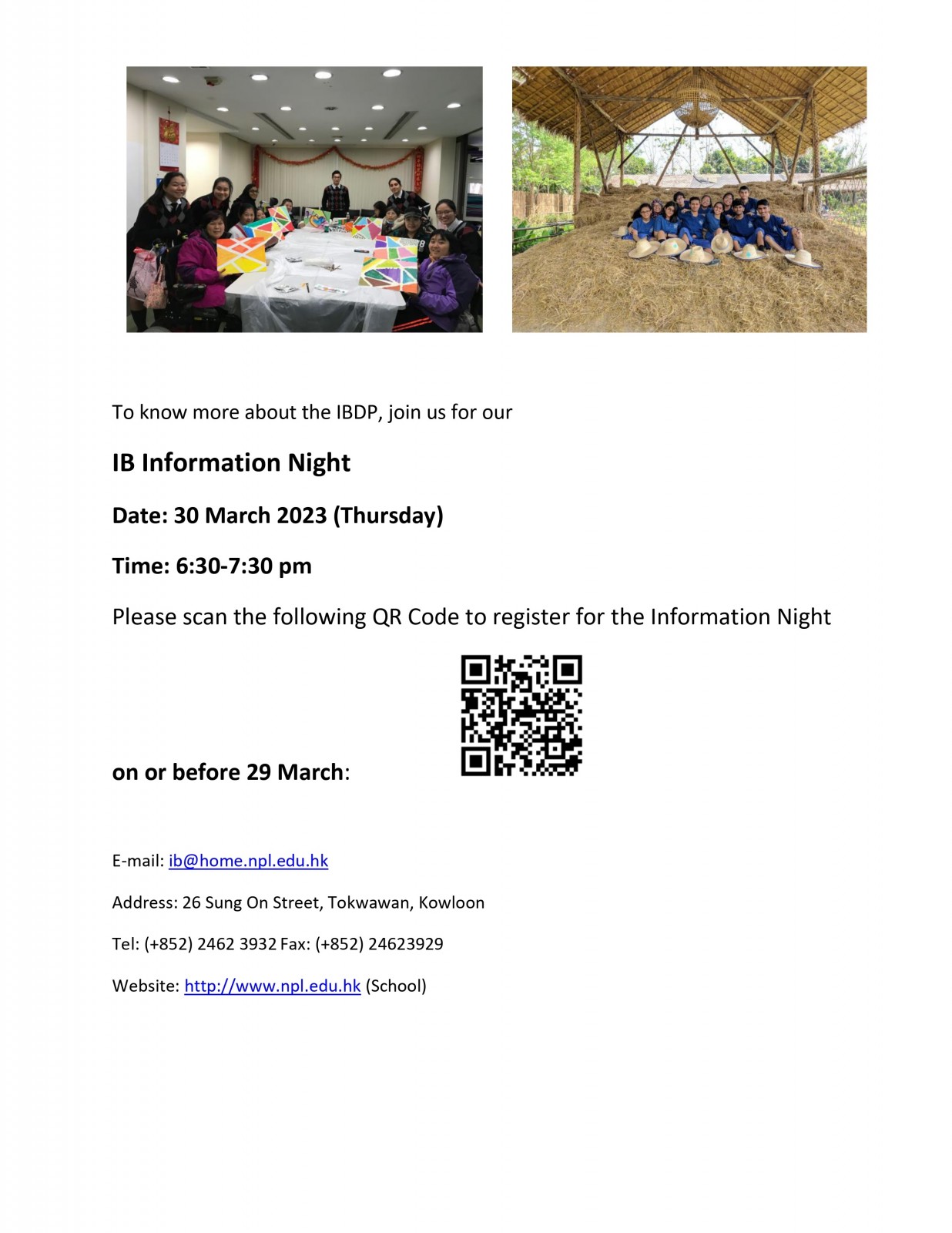 To know more about the IBDP, join us for our

IB Information Night

Date: 30 March 2023 (Thursday)

Time: 6:30-7:30 pm

Please scan the following QR Code to register for the Information Night

on or before 29 March:

E-mail: ib@home.npl.edu.hk

Address: 26 Sung On Street, Tokwawan, Kowloon

Tel: (+852) 2462 3932 Fax: (+852) 24623929

Website: http://www.npl.edu.hk (School)